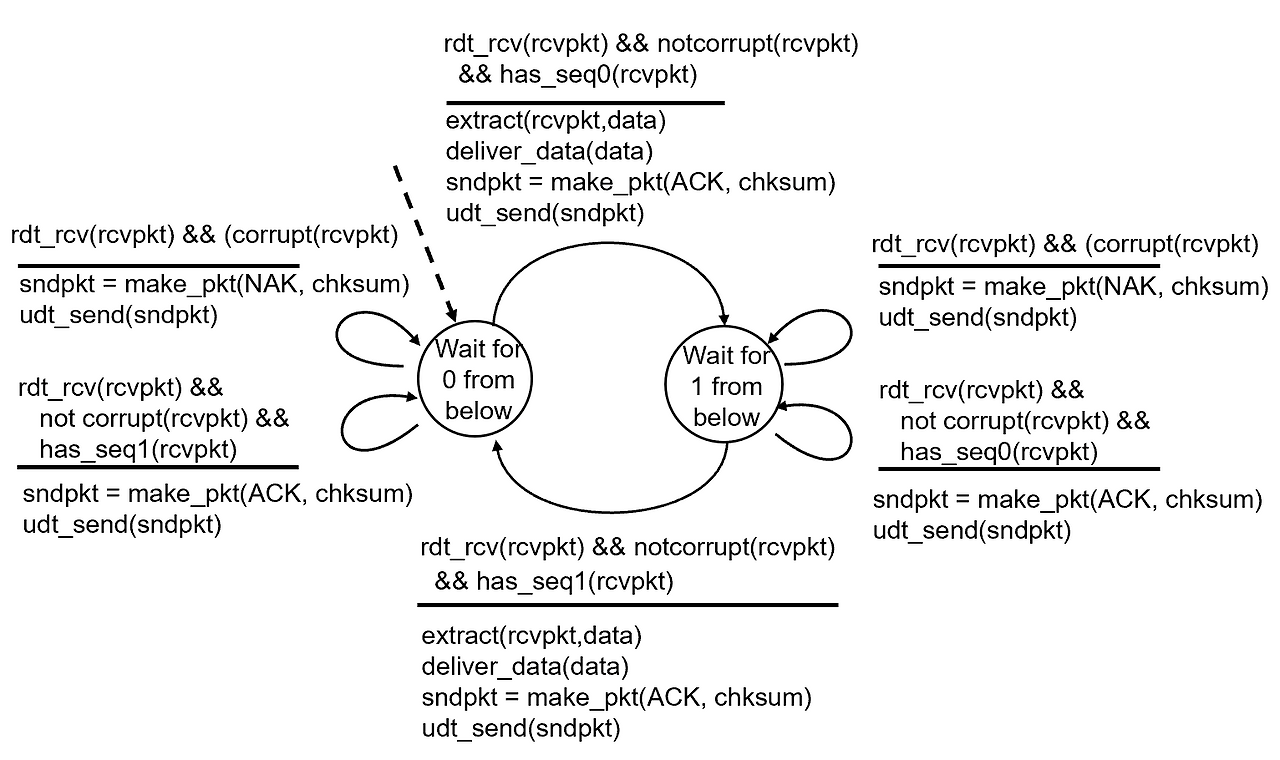 rdt_rcv(rcvpkt) && notcorrupt(rcvpkt) && has_seq0(rcvpkt)

extract(rcvpkt,data)
deliver_data(data)
sndpkt = make_pkt(ACK, chksum)
udt_send(sndpkt)

rdt_rcv(rcvpkt) && (corrupt(rcvpkt)

sndpkt = make_pkt(NAK, chksum)
udt_send(sndpkt)

rdt_rcv(rcvpkt) && not corrupt(rcvpkt) && has_seq1(rcvpkt)

sndpkt = make_pkt(ACK, chksum)
udt_send(sndpkt)

Wait for 0 from below

Wait for 1 from below

rdt_rcv(rcvpkt) && (corrupt(rcvpkt)

sndpkt = make_pkt(NAK, chksum)
udt_send(sndpkt)

rdt_rcv(rcvpkt) && not corrupt(rcvpkt) && has_seq0(rcvpkt)

sndpkt = make_pkt(ACK, chksum)
udt_send(sndpkt)

rdt_rcv(rcvpkt) && notcorrupt(rcvpkt) && has_seq1(rcvpkt)

extract(rcvpkt,data)
deliver_data(data)
sndpkt = make_pkt(ACK, chksum)
udt_send(sndpkt)